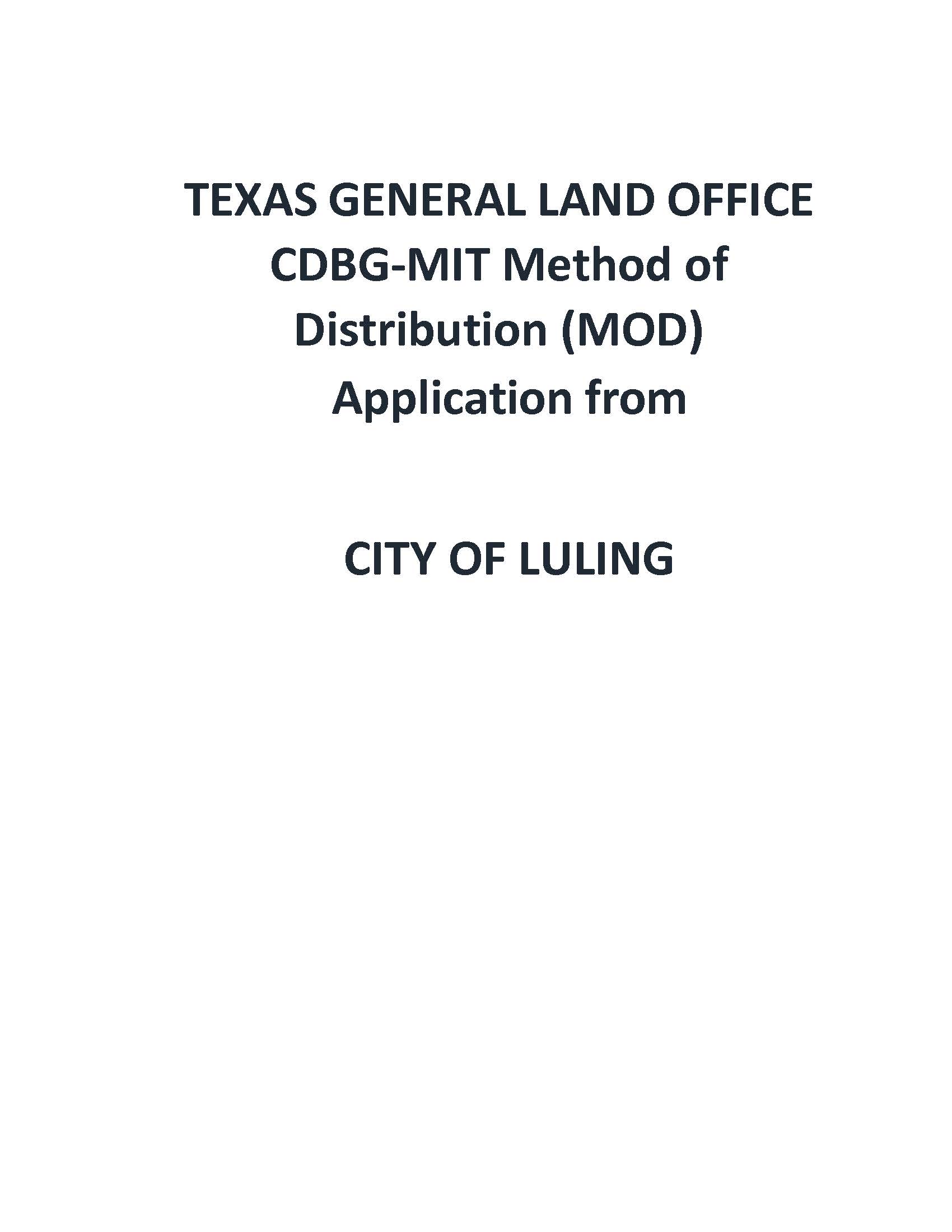 TEXAS GENERAL LAND OFFICE
CDBG-MIT Method of Distribution (MOD) Application from

CITY OF LULING